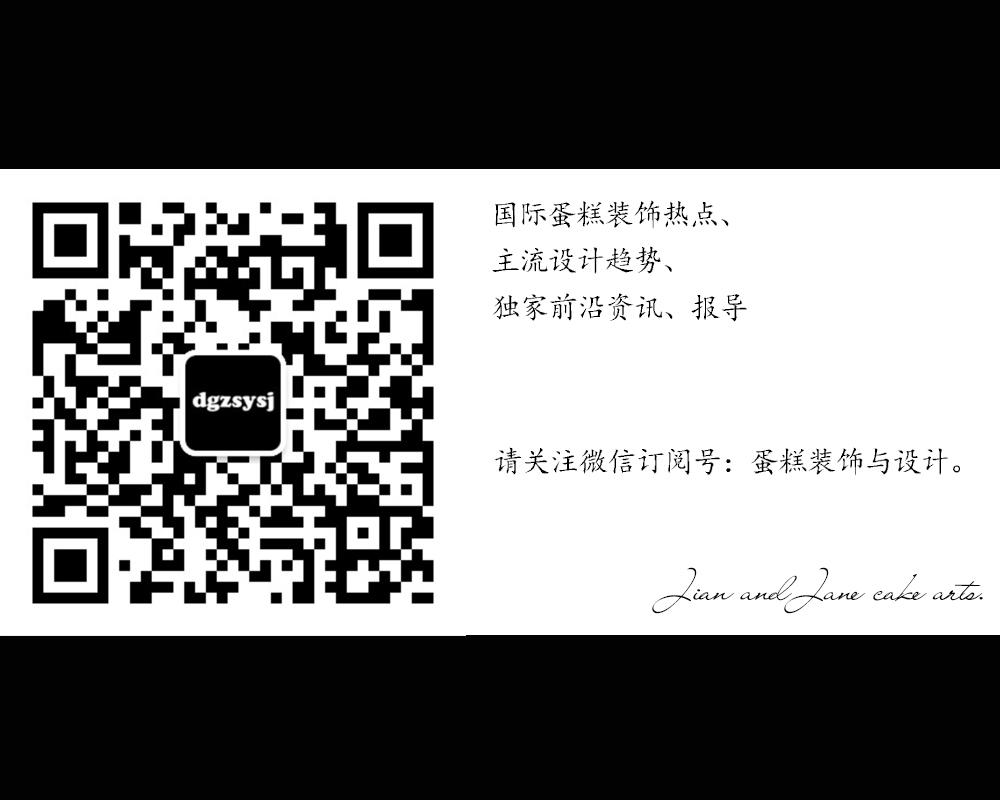 dgzsysj

国际蛋糕装饰热点、
主流设计趋势、
独家前沿资讯、报导

请关注微信订阅号：蛋糕装饰与设计。

Jian and Jane cake arts.